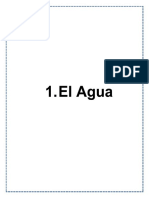 PDF

1.El Agua